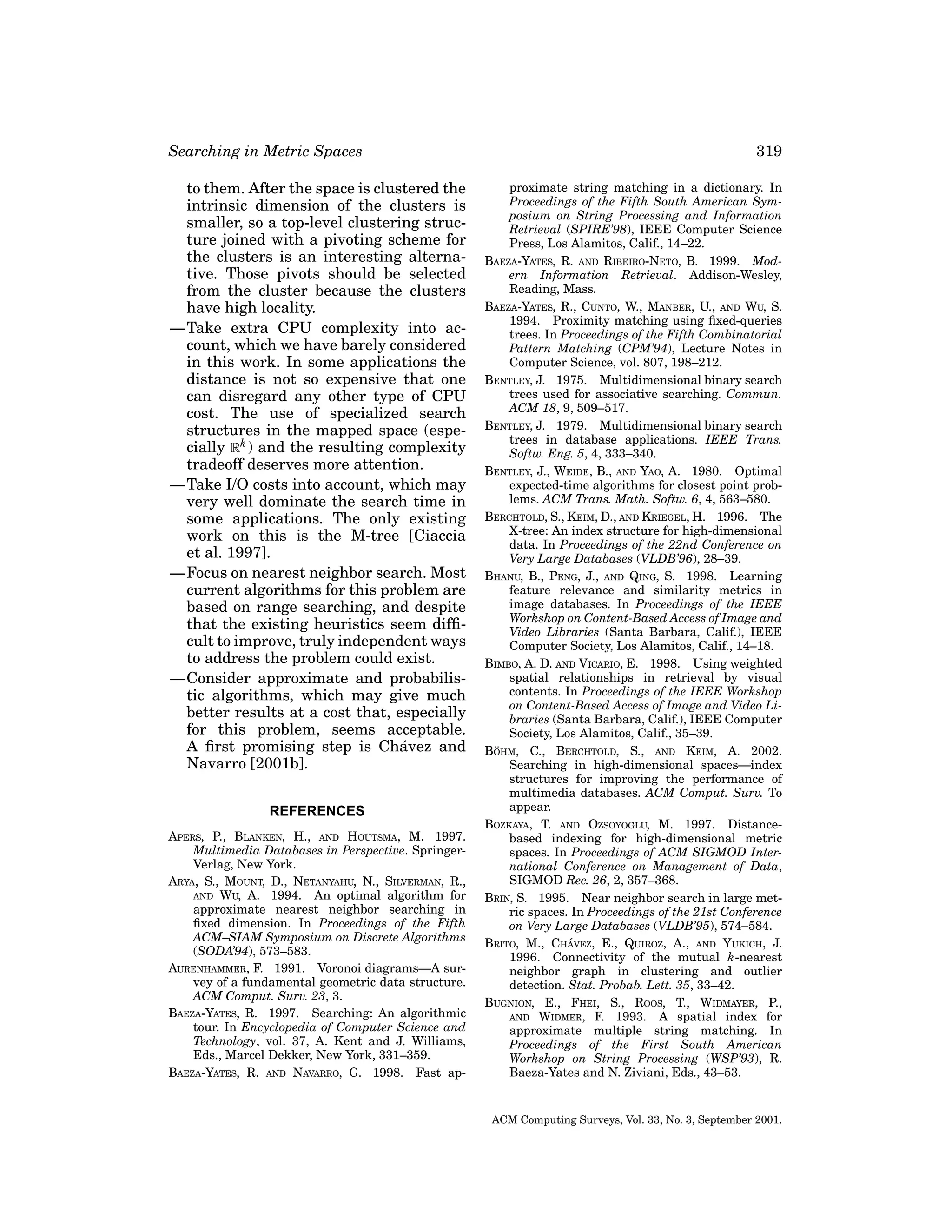 Searching in Metric Spaces

319

to them. After the space is clustered the intrinsic dimension of the clusters is smaller, so a top-level clustering structure joined with a pivoting scheme for the clusters is an interesting alternative. Those pivots should be selected from the cluster because the clusters have high locality.

—Take extra CPU complexity into account, which we have barely considered in this work. In some applications the distance is not so expensive that one can disregard any other type of CPU cost. The use of specialized search structures in the mapped space (especially $\mathbb{R}^k$) and the resulting complexity tradeoff deserves more attention.

—Take I/O costs into account, which may very well dominate the search time in some applications. The only existing work on this is the M-tree [Ciaccia et al. 1997].

—Focus on nearest neighbor search. Most current algorithms for this problem are based on range searching, and despite that the existing heuristics seem difficult to improve, truly independent ways to address the problem could exist.

—Consider approximate and probabilistic algorithms, which may give much better results at a cost that, especially for this problem, seems acceptable. A first promising step is Chávez and Navarro [2001b].

REFERENCES

APERS, P., BLANKEN, H., AND HOUTSMA, M. 1997. Multimedia Databases in Perspective. Springer-Verlag, New York.

ARYA, S., MOUNT, D., NETANYAHU, N., SILVERMAN, R., AND WU, A. 1994. An optimal algorithm for approximate nearest neighbor searching in fixed dimension. In Proceedings of the Fifth ACM–SIAM Symposium on Discrete Algorithms (SODA'94), 573–583.

AURENHAMMER, F. 1991. Voronoi diagrams—A survey of a fundamental geometric data structure. ACM Comput. Surv. 23, 3.

BAEZA-YATES, R. 1997. Searching: An algorithmic tour. In Encyclopedia of Computer Science and Technology, vol. 37, A. Kent and J. Williams, Eds., Marcel Dekker, New York, 331–359.

BAEZA-YATES, R. AND NAVARRO, G. 1998. Fast approximate string matching in a dictionary. In Proceedings of the Fifth South American Symposium on String Processing and Information Retrieval (SPIRE'98), IEEE Computer Science Press, Los Alamitos, Calif., 14–22.

BAEZA-YATES, R. AND RIBEIRO-NETO, B. 1999. Modern Information Retrieval. Addison-Wesley, Reading, Mass.

BAEZA-YATES, R., CUNTO, W., MANBER, U., AND WU, S. 1994. Proximity matching using fixed-queries trees. In Proceedings of the Fifth Combinatorial Pattern Matching (CPM'94), Lecture Notes in Computer Science, vol. 807, 198–212.

BENTLEY, J. 1975. Multidimensional binary search trees used for associative searching. Commun. ACM 18, 9, 509–517.

BENTLEY, J. 1979. Multidimensional binary search trees in database applications. IEEE Trans. Softw. Eng. 5, 4, 333–340.

BENTLEY, J., WEIDE, B., AND YAO, A. 1980. Optimal expected-time algorithms for closest point problems. ACM Trans. Math. Softw. 6, 4, 563–580.

BERCHTOLD, S., KEIM, D., AND KRIEGEL, H. 1996. The X-tree: An index structure for high-dimensional data. In Proceedings of the 22nd Conference on Very Large Databases (VLDB'96), 28–39.

BHANU, B., PENG, J., AND QING, S. 1998. Learning feature relevance and similarity metrics in image databases. In Proceedings of the IEEE Workshop on Content-Based Access of Image and Video Libraries (Santa Barbara, Calif.), IEEE Computer Society, Los Alamitos, Calif., 14–18.

BIMBO, A. D. AND VICARIO, E. 1998. Using weighted spatial relationships in retrieval by visual contents. In Proceedings of the IEEE Workshop on Content-Based Access of Image and Video Libraries (Santa Barbara, Calif.), IEEE Computer Society, Los Alamitos, Calif., 35–39.

BÖHM, C., BERCHTOLD, S., AND KEIM, A. 2002. Searching in high-dimensional spaces—index structures for improving the performance of multimedia databases. ACM Comput. Surv. To appear.

BOZKAYA, T. AND OZSOYOGLU, M. 1997. Distance-based indexing for high-dimensional metric spaces. In Proceedings of ACM SIGMOD International Conference on Management of Data, SIGMOD Rec. 26, 2, 357–368.

BRIN, S. 1995. Near neighbor search in large metric spaces. In Proceedings of the 21st Conference on Very Large Databases (VLDB'95), 574–584.

BRITO, M., CHÁVEZ, E., QUIROZ, A., AND YUKICH, J. 1996. Connectivity of the mutual $k$-nearest neighbor graph in clustering and outlier detection. Stat. Probab. Lett. 35, 33–42.

BUGNION, E., FHEI, S., ROOS, T., WIDMAYER, P., AND WIDMER, F. 1993. A spatial index for approximate multiple string matching. In Proceedings of the First South American Workshop on String Processing (WSP'93), R. Baeza-Yates and N. Ziviani, Eds., 43–53.

ACM Computing Surveys, Vol. 33, No. 3, September 2001.